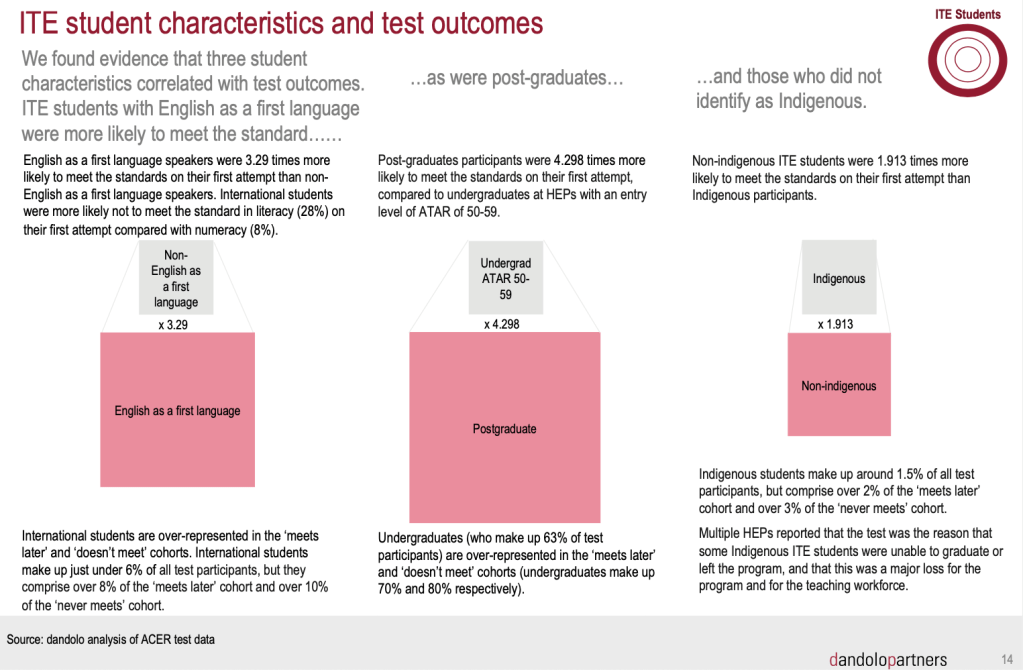 ITE student characteristics and test outcomes

ITE Students

We found evidence that three student characteristics correlated with test outcomes. ITE students with English as a first language were more likely to meet the standard……

English as a first language speakers were 3.29 times more likely to meet the standards on their first attempt than non-English as a first language speakers. International students were more likely not to meet the standard in literacy (28%) on their first attempt compared with numeracy (8%).

Non-English as a first language

x 3.29

English as a first language

International students are over-represented in the 'meets later' and 'doesn't meet' cohorts. International students make up just under 6% of all test participants, but they comprise over 8% of the 'meets later' cohort and over 10% of the 'never meets' cohort.

…as were post-graduates…

Post-graduates participants were 4.298 times more likely to meet the standards on their first attempt, compared to undergraduates at HEPs with an entry level of ATAR of 50-59.

Undergrad ATAR 50-59

x 4.298

Postgraduate

Undergraduates (who make up 63% of test participants) are over-represented in the 'meets later' and 'doesn't meet' cohorts (undergraduates make up 70% and 80% respectively).

…and those who did not identify as Indigenous.

Non-indigenous ITE students were 1.913 times more likely to meet the standards on their first attempt than Indigenous participants.

Indigenous

x 1.913

Non-indigenous

Indigenous students make up around 1.5% of all test participants, but comprise over 2% of the 'meets later' cohort and over 3% of the 'never meets' cohort.

Multiple HEPs reported that the test was the reason that some Indigenous ITE students were unable to graduate or left the program, and that this was a major loss for the program and for the teaching workforce.

Source: dandolo analysis of ACER test data

dandolopartners

14